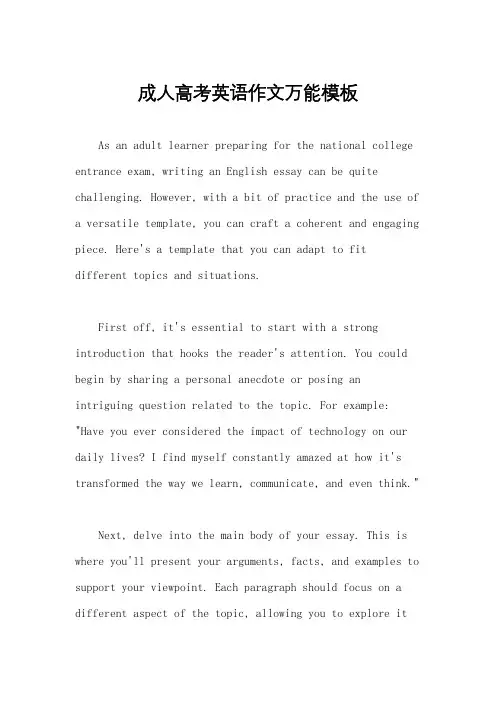 成人高考英语作文万能模板

As an adult learner preparing for the national college entrance exam, writing an English essay can be quite challenging. However, with a bit of practice and the use of a versatile template, you can craft a coherent and engaging piece. Here's a template that you can adapt to fit different topics and situations.

First off, it's essential to start with a strong introduction that hooks the reader's attention. You could begin by sharing a personal anecdote or posing an intriguing question related to the topic. For example: "Have you ever considered the impact of technology on our daily lives? I find myself constantly amazed at how it's transformed the way we learn, communicate, and even think."

Next, delve into the main body of your essay. This is where you'll present your arguments, facts, and examples to support your viewpoint. Each paragraph should focus on a different aspect of the topic, allowing you to explore it